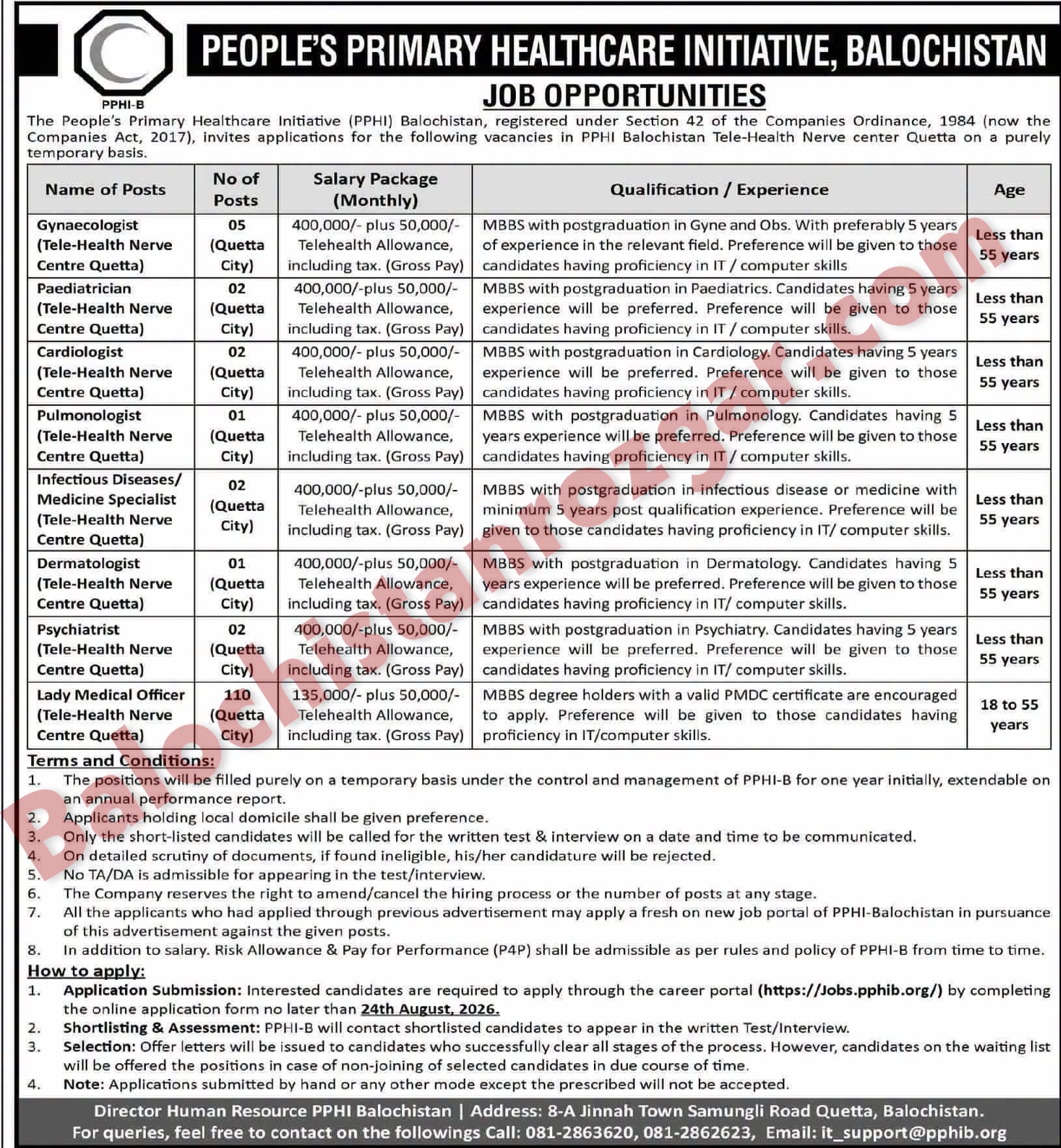 PPHI-B

PEOPLE'S PRIMARY HEALTHCARE INITIATIVE, BALOCHISTAN

JOB OPPORTUNITIES

The People's Primary Healthcare Initiative (PPHI) Balochistan, registered under Section 42 of the Companies Ordinance, 1984 (now the Companies Act, 2017), invites applications for the following vacancies in PPHI Balochistan Tele-Health Nerve center Quetta on a purely temporary basis.

| Name of Posts | No of Posts | Salary Package (Monthly) | Qualification / Experience | Age |
|---|---|---|---|---|
| Gynaecologist (Tele-Health Nerve Centre Quetta) | 05 (Quetta City) | 400,000/- plus 50,000/- Telehealth Allowance, including tax. (Gross Pay) | MBBS with postgraduation in Gyne and Obs. With preferably 5 years of experience in the relevant field. Preference will be given to those candidates having proficiency in IT / computer skills | Less than 55 years |
| Paediatrician (Tele-Health Nerve Centre Quetta) | 02 (Quetta City) | 400,000/-plus 50,000/- Telehealth Allowance, including tax. (Gross Pay) | MBBS with postgraduation in Paediatrics. Candidates having 5 years experience will be preferred. Preference will be given to those candidates having proficiency in IT / computer skills. | Less than 55 years |
| Cardiologist (Tele-Health Nerve Centre Quetta) | 02 (Quetta City) | 400,000/- plus 50,000/- Telehealth Allowance, including tax. (Gross Pay) | MBBS with postgraduation in Cardiology. Candidates having 5 years experience will be preferred. Preference will be given to those candidates having proficiency in IT / computer skills. | Less than 55 years |
| Pulmonologist (Tele-Health Nerve Centre Quetta) | 01 (Quetta City) | 400,000/- plus 50,000/- Telehealth Allowance, including tax. (Gross Pay) | MBBS with postgraduation in Pulmonology. Candidates having 5 years experience will be preferred. Preference will be given to those candidates having proficiency in IT / computer skills. | Less than 55 years |
| Infectious Diseases/ Medicine Specialist (Tele-Health Nerve Centre Quetta) | 02 (Quetta City) | 400,000/-plus 50,000/- Telehealth Allowance, including tax. (Gross Pay) | MBBS with postgraduation in infectious disease or medicine with minimum 5 years post qualification experience. Preference will be given to those candidates having proficiency in IT/ computer skills. | Less than 55 years |
| Dermatologist (Tele-Health Nerve Centre Quetta) | 01 (Quetta City) | 400,000/-plus 50,000/- Telehealth Allowance, including tax. (Gross Pay) | MBBS with postgraduation in Dermatology. Candidates having 5 years experience will be preferred. Preference will be given to those candidates having proficiency in IT/ computer skills. | Less than 55 years |
| Psychiatrist (Tele-Health Nerve Centre Quetta) | 02 (Quetta City) | 400,000/-plus 50,000/- Telehealth Allowance, including tax. (Gross Pay) | MBBS with postgraduation in Psychiatry. Candidates having 5 years experience will be preferred. Preference will be given to those candidates having proficiency in IT/ computer skills. | Less than 55 years |
| Lady Medical Officer (Tele-Health Nerve Centre Quetta) | 110 (Quetta City) | 135,000/- plus 50,000/- Telehealth Allowance, including tax. (Gross Pay) | MBBS degree holders with a valid PMDC certificate are encouraged to apply. Preference will be given to those candidates having proficiency in IT/computer skills. | 18 to 55 years |

Terms and Conditions:
1. The positions will be filled purely on a temporary basis under the control and management of PPHI-B for one year initially, extendable on an annual performance report.
2. Applicants holding local domicile shall be given preference.
3. Only the short-listed candidates will be called for the written test & interview on a date and time to be communicated.
4. On detailed scrutiny of documents, if found ineligible, his/her candidature will be rejected.
5. No TA/DA is admissible for appearing in the test/interview.
6. The Company reserves the right to amend/cancel the hiring process or the number of posts at any stage.
7. All the applicants who had applied through previous advertisement may apply a fresh on new job portal of PPHI-Balochistan in pursuance of this advertisement against the given posts.
8. In addition to salary. Risk Allowance & Pay for Performance (P4P) shall be admissible as per rules and policy of PPHI-B from time to time.

How to apply:
1. Application Submission: Interested candidates are required to apply through the career portal (https://Jobs.pphib.org/) by completing the online application form no later than 24th August, 2026.
2. Shortlisting & Assessment: PPHI-B will contact shortlisted candidates to appear in the written Test/Interview.
3. Selection: Offer letters will be issued to candidates who successfully clear all stages of the process. However, candidates on the waiting list will be offered the positions in case of non-joining of selected candidates in due course of time.
4. Note: Applications submitted by hand or any other mode except the prescribed will not be accepted.

Director Human Resource PPHI Balochistan | Address: 8-A Jinnah Town Samungli Road Quetta, Balochistan.
For queries, feel free to contact on the followings Call: 081-2863620, 081-2862623, Email: it_support@pphib.org

Balochistanrozgar.com